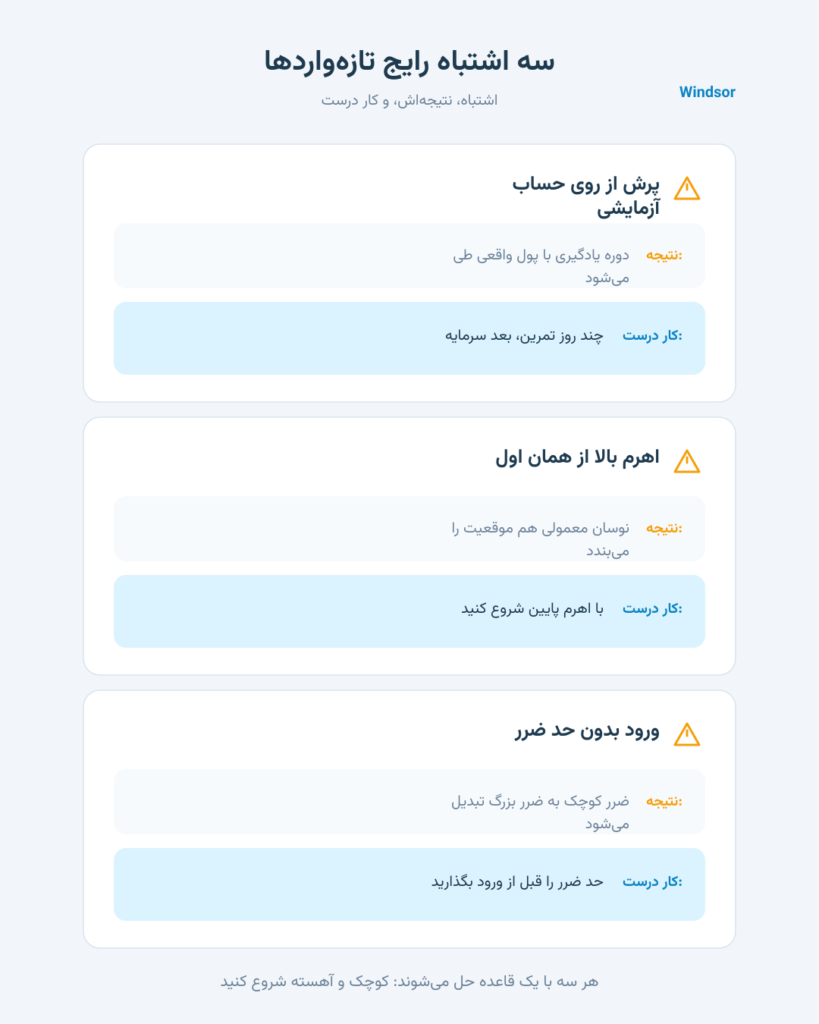 Windsor

سه اشتباه رایج تازه‌واردها

اشتباه، نتیجه‌اش، و کار درست

پرش از روی حساب آزمایشی

نتیجه: دوره یادگیری با پول واقعی طی می‌شود

کار درست: چند روز تمرین، بعد سرمایه

اهرم بالا از همان اول

نتیجه: نوسان معمولی هم موقعیت را می‌بندد

کار درست: با اهرم پایین شروع کنید

ورود بدون حد ضرر

نتیجه: ضرر کوچک به ضرر بزرگ تبدیل می‌شود

کار درست: حد ضرر را قبل از ورود بگذارید

هر سه با یک قاعده حل می‌شوند: کوچک و آهسته شروع کنید